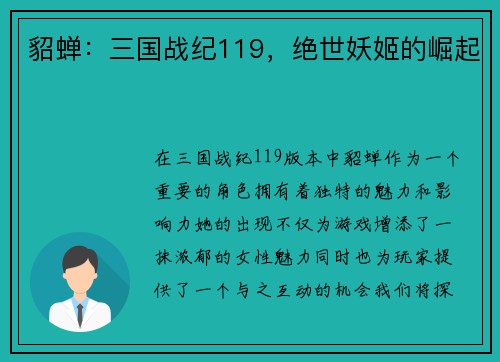 貂蝉：三国战纪119，绝世妖姬的崛起

在三国战纪119版本中貂蝉作为一个重要的角色拥有着独特的魅力和影响力她的出现不仅为游戏增添了一抹浓郁的女性魅力同时也为玩家提供了一个与之互动的机会我们将探